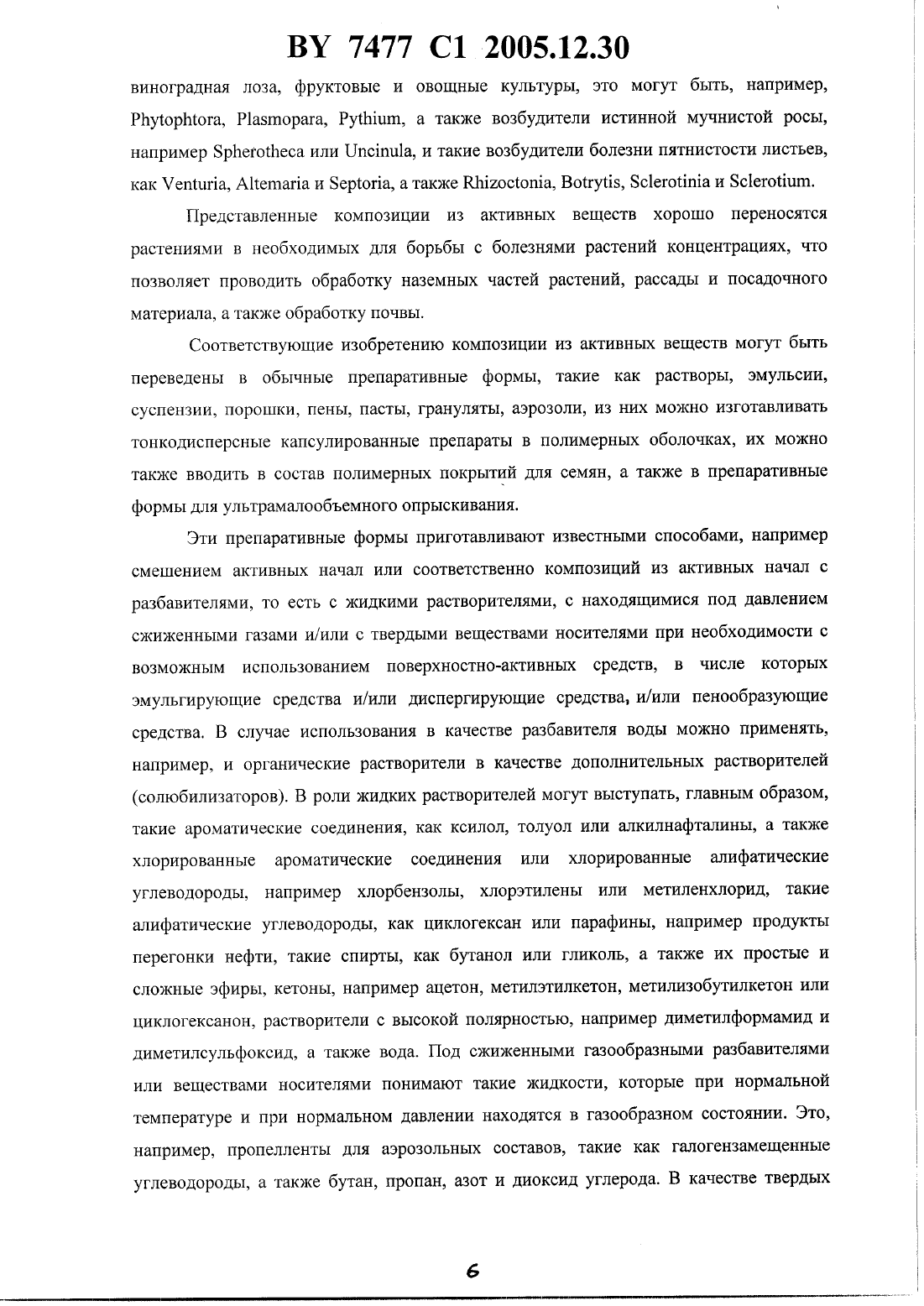 BY 7477 C1 2005.12.30

виноградная лоза, фруктовые и овощные культуры, это могут быть, например, Phytophtora, Plasmopara, Pythium, а также возбудители истинной мучнистой росы, например Spherotheca или Uncinula, и такие возбудители болезни пятнистости листьев, как Venturia, Altemaria и Septoria, а также Rhizoctonia, Botrytis, Sclerotinia и Sclerotium.

Представленные композиции из активных веществ хорошо переносятся растениями в необходимых для борьбы с болезнями растений концентрациях, что позволяет проводить обработку наземных частей растений, рассады и посадочного материала, а также обработку почвы.

Соответствующие изобретению композиции из активных веществ могут быть переведены в обычные препаративные формы, такие как растворы, эмульсии, суспензии, порошки, пены, пасты, грануляты, аэрозоли, из них можно изготавливать тонкодисперсные капсулированные препараты в полимерных оболочках, их можно также вводить в состав полимерных покрытий для семян, а также в препаративные формы для ультрамалообъемного опрыскивания.

Эти препаративные формы приготавливают известными способами, например смешением активных начал или соответственно композиций из активных начал с разбавителями, то есть с жидкими растворителями, с находящимися под давлением сжиженными газами и/или с твердыми веществами носителями при необходимости с возможным использованием поверхностно-активных средств, в числе которых эмульгирующие средства и/или диспергирующие средства, и/или пенообразующие средства. В случае использования в качестве разбавителя воды можно применять, например, и органические растворители в качестве дополнительных растворителей (солюбилизаторов). В роли жидких растворителей могут выступать, главным образом, такие ароматические соединения, как ксилол, толуол или алкилнафталины, а также хлорированные ароматические соединения или хлорированные алифатические углеводороды, например хлорбензолы, хлорэтилены или метиленхлорид, такие алифатические углеводороды, как циклогексан или парафины, например продукты перегонки нефти, такие спирты, как бутанол или гликоль, а также их простые и сложные эфиры, кетоны, например ацетон, метилэтилкетон, метилизобутилкетон или циклогексанон, растворители с высокой полярностью, например диметилформамид и диметилсульфоксид, а также вода. Под сжиженными газообразными разбавителями или веществами носителями понимают такие жидкости, которые при нормальной температуре и при нормальном давлении находятся в газообразном состоянии. Это, например, пропелленты для аэрозольных составов, такие как галогензамещенные углеводороды, а также бутан, пропан, азот и диоксид углерода. В качестве твердых

6